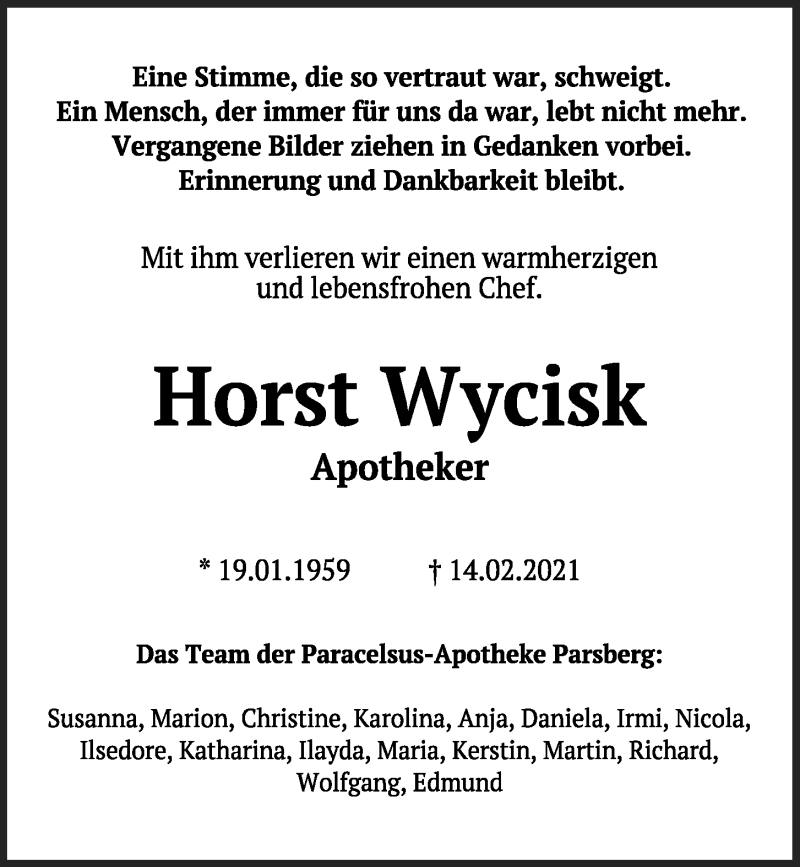 Eine Stimme, die so vertraut war, schweigt.
Ein Mensch, der immer für uns da war, lebt nicht mehr.
Vergangene Bilder ziehen in Gedanken vorbei.
Erinnerung und Dankbarkeit bleibt.

Mit ihm verlieren wir einen warmherzigen und lebensfrohen Chef.

Horst Wycisk
Apotheker

* 19.01.1959 † 14.02.2021

Das Team der Paracelsus-Apotheke Parsberg:

Susanna, Marion, Christine, Karolina, Anja, Daniela, Irmi, Nicola, Ilsedore, Katharina, Ilayda, Maria, Kerstin, Martin, Richard, Wolfgang, Edmund